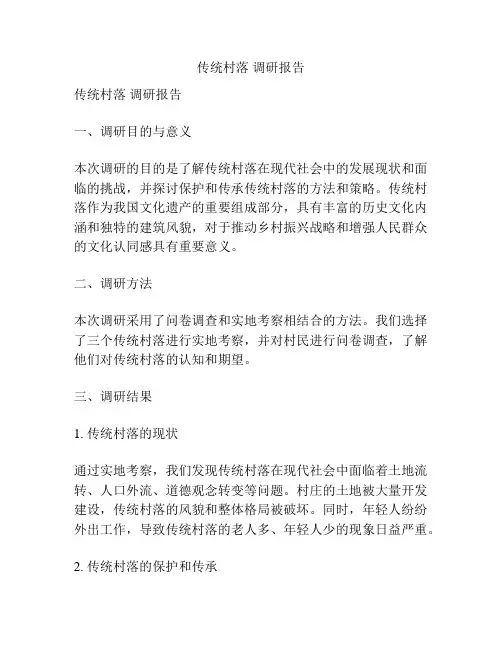 传统村落 调研报告

传统村落 调研报告

一、调研目的与意义

本次调研的目的是了解传统村落在现代社会中的发展现状和面临的挑战，并探讨保护和传承传统村落的方法和策略。传统村落作为我国文化遗产的重要组成部分，具有丰富的历史文化内涵和独特的建筑风貌，对于推动乡村振兴战略和增强人民群众的文化认同感具有重要意义。

二、调研方法

本次调研采用了问卷调查和实地考察相结合的方法。我们选择了三个传统村落进行实地考察，并对村民进行问卷调查，了解他们对传统村落的认知和期望。

三、调研结果

1. 传统村落的现状

通过实地考察，我们发现传统村落在现代社会中面临着土地流转、人口外流、道德观念转变等问题。村庄的土地被大量开发建设，传统村落的风貌和整体格局被破坏。同时，年轻人纷纷外出工作，导致传统村落的老人多、年轻人少的现象日益严重。

2. 传统村落的保护和传承